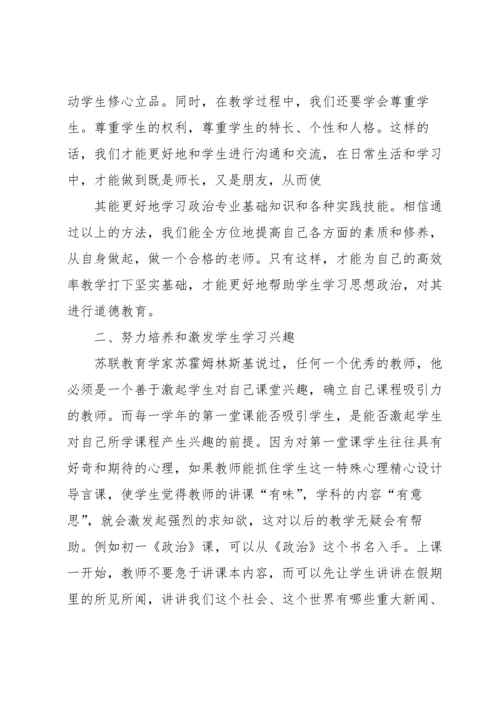 动学生修心立品。同时，在教学过程中，我们还要学会尊重学生。尊重学生的权利，尊重学生的特长、个性和人格。这样的话，我们才能更好地和学生进行沟通和交流，在日常生活和学习中，才能做到既是师长，又是朋友，从而使

其能更好地学习政治专业基础知识和各种实践技能。相信通过以上的方法，我们能全方位地提高自己各方面的素质和修养，从自身做起，做一个合格的老师。只有这样，才能为自己的高效率教学打下坚实基础，才能更好地帮助学生学习思想政治，对其进行道德教育。

二、努力培养和激发学生学习兴趣

苏联教育学家苏霍姆林斯基说过，任何一个优秀的教师，他必须是一个善于激起学生对自己课堂兴趣，确立自己课程吸引力的教师。而每一学年的第一堂课能否吸引学生，是能否激起学生对自己所学课程产生兴趣的前提。因为对第一堂课学生往往具有好奇和期待的心理，如果教师能抓住学生这一特殊心理精心设计导言课，使学生觉得教师的讲课“有味”，学科的内容“有意思”，就会激发起强烈的求知欲，这对以后的教学无疑会有帮助。例如初一《政治》课，可以从《政治》这个书名入手。上课一开始，教师不要急于讲课本内容，而可以先让学生讲讲在假期里的所见所闻，讲讲我们这个社会、这个世界有哪些重大新闻、